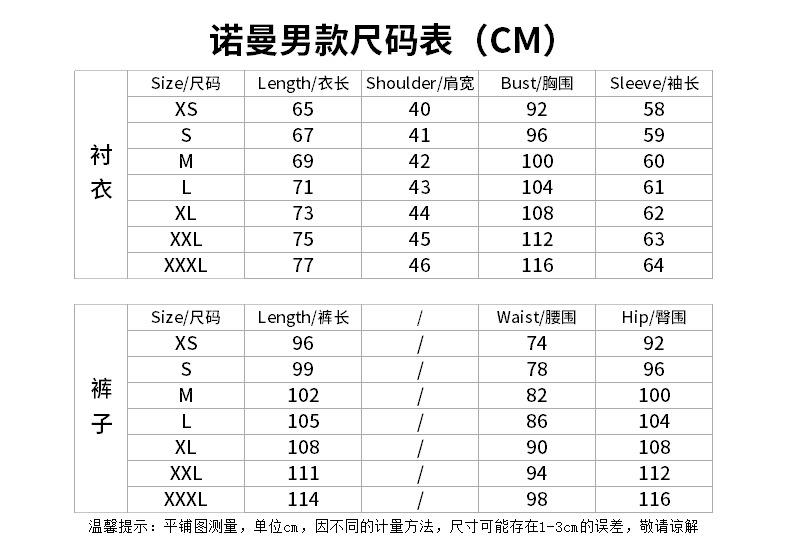 诺曼男款尺码表（CM）

| 衬衣 | Size/尺码 | Length/衣长 | Shoulder/肩宽 | Bust/胸围 | Sleeve/袖长 |
|---|---|---|---|---|---|
| | XS | 65 | 40 | 92 | 58 |
| | S | 67 | 41 | 96 | 59 |
| | M | 69 | 42 | 100 | 60 |
| | L | 71 | 43 | 104 | 61 |
| | XL | 73 | 44 | 108 | 62 |
| | XXL | 75 | 45 | 112 | 63 |
| | XXXL | 77 | 46 | 116 | 64 |

| 裤子 | Size/尺码 | Length/裤长 | / | Waist/腰围 | Hip/臀围 |
|---|---|---|---|---|---|
| | XS | 96 | / | 74 | 92 |
| | S | 99 | / | 78 | 96 |
| | M | 102 | / | 82 | 100 |
| | L | 105 | / | 86 | 104 |
| | XL | 108 | / | 90 | 108 |
| | XXL | 111 | / | 94 | 112 |
| | XXXL | 114 | / | 98 | 116 |

温馨提示：平铺图测量，单位cm，因不同的计量方法，尺寸可能存在1-3cm的误差，敬请谅解